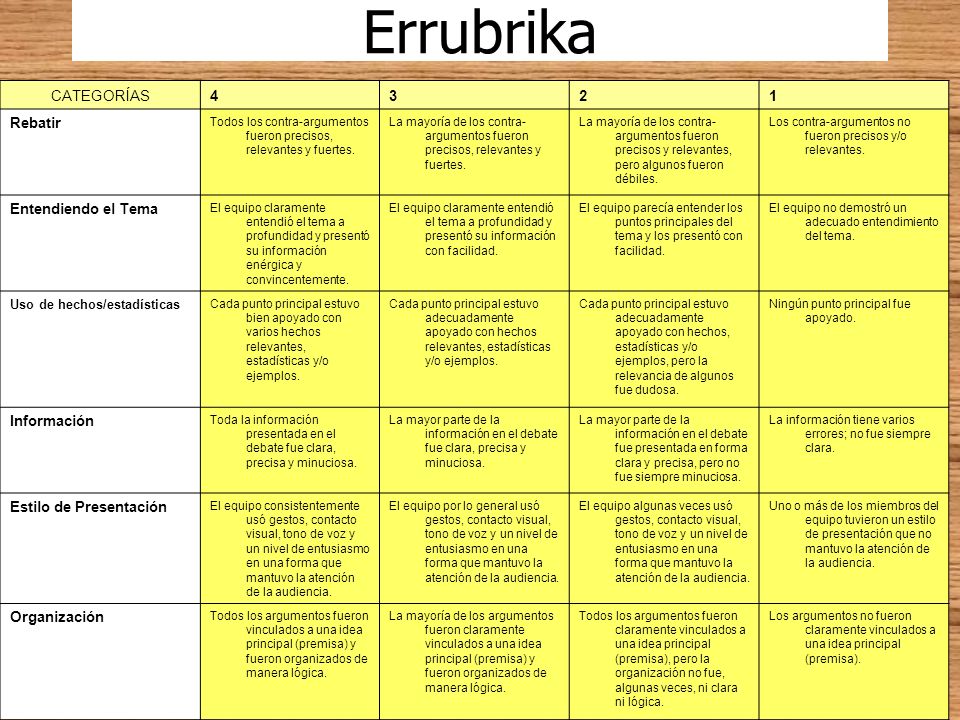 Errubrika

| CATEGORÍAS | 4 | 3 | 2 | 1 |
|---|---|---|---|---|
| Rebatir | Todos los contra-argumentos fueron precisos, relevantes y fuertes. | La mayoría de los contra-argumentos fueron precisos, relevantes y fuertes. | La mayoría de los contra-argumentos fueron precisos y relevantes, pero algunos fueron débiles. | Los contra-argumentos no fueron precisos y/o relevantes. |
| Entendiendo el Tema | El equipo claramente entendió el tema a profundidad y presentó su información enérgica y convincentemente. | El equipo claramente entendió el tema a profundidad y presentó su información con facilidad. | El equipo parecía entender los puntos principales del tema y los presentó con facilidad. | El equipo no demostró un adecuado entendimiento del tema. |
| Uso de hechos/estadísticas | Cada punto principal estuvo bien apoyado con varios hechos relevantes, estadísticas y/o ejemplos. | Cada punto principal estuvo adecuadamente apoyado con hechos relevantes, estadísticas y/o ejemplos. | Cada punto principal estuvo adecuadamente apoyado con hechos, estadísticas y/o ejemplos, pero la relevancia de algunos fue dudosa. | Ningún punto principal fue apoyado. |
| Información | Toda la información presentada en el debate fue clara, precisa y minuciosa. | La mayor parte de la información en el debate fue clara, precisa y minuciosa. | La mayor parte de la información en el debate fue presentada en forma clara y precisa, pero no fue siempre minuciosa. | La información tiene varios errores; no fue siempre clara. |
| Estilo de Presentación | El equipo consistentemente usó gestos, contacto visual, tono de voz y un nivel de entusiasmo en una forma que mantuvo la atención de la audiencia. | El equipo por lo general usó gestos, contacto visual, tono de voz y un nivel de entusiasmo en una forma que mantuvo la atención de la audiencia. | El equipo algunas veces usó gestos, contacto visual, tono de voz y un nivel de entusiasmo en una forma que mantuvo la atención de la audiencia. | Uno o más de los miembros del equipo tuvieron un estilo de presentación que no mantuvo la atención de la audiencia. |
| Organización | Todos los argumentos fueron vinculados a una idea principal (premisa) y fueron organizados de manera lógica. | La mayoría de los argumentos fueron claramente vinculados a una idea principal (premisa) y fueron organizados de manera lógica. | Todos los argumentos fueron claramente vinculados a una idea principal (premisa), pero la organización no fue, algunas veces, ni clara ni lógica. | Los argumentos no fueron claramente vinculados a una idea principal (premisa). |